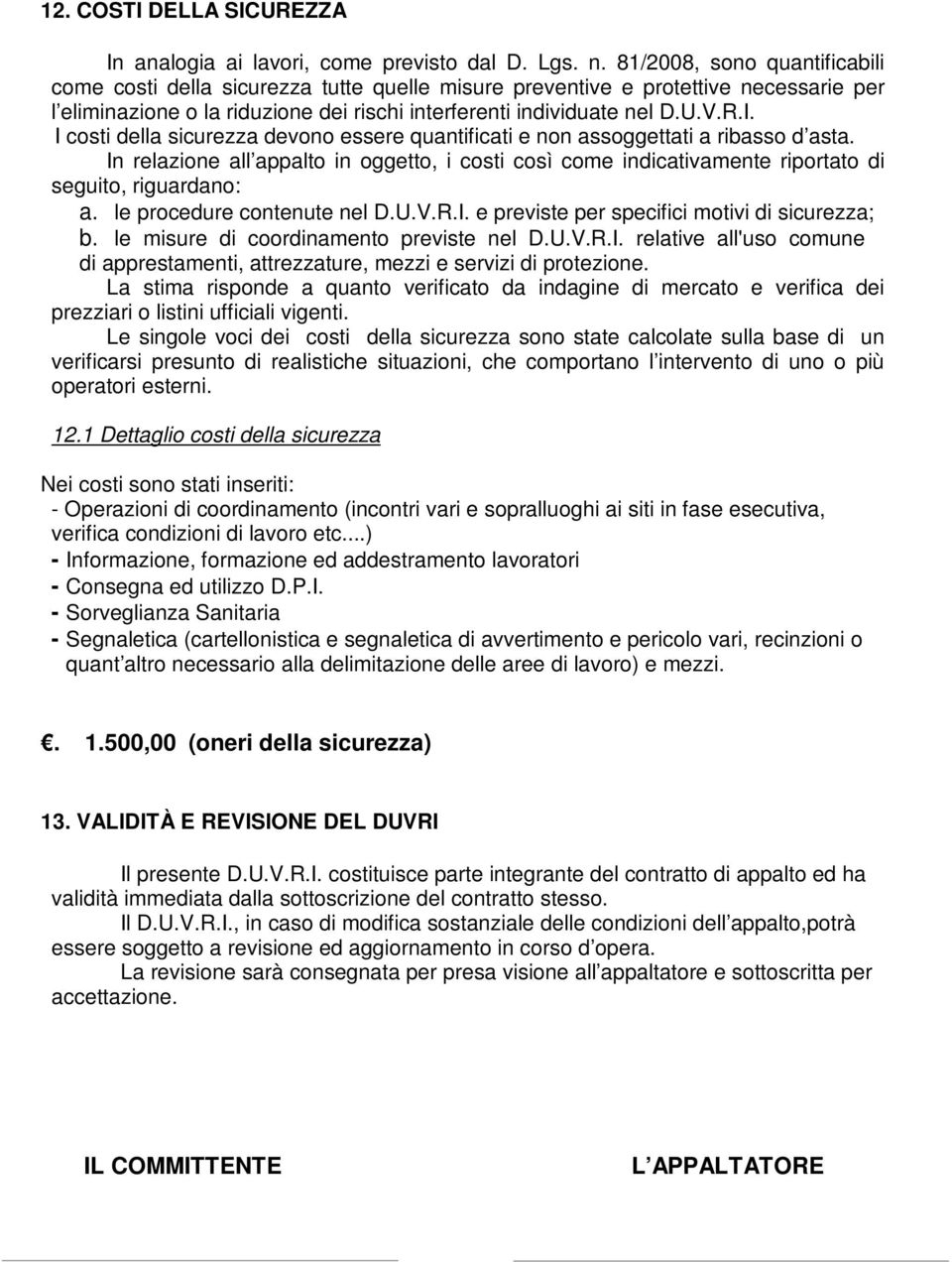 12. COSTI DELLA SICUREZZA

In analogia ai lavori, come previsto dal D. Lgs. n. 81/2008, sono quantificabili come costi della sicurezza tutte quelle misure preventive e protettive necessarie per l eliminazione o la riduzione dei rischi interferenti individuate nel D.U.V.R.I.
I costi della sicurezza devono essere quantificati e non assoggettati a ribasso d asta.
In relazione all appalto in oggetto, i costi così come indicativamente riportato di seguito, riguardano:
a. le procedure contenute nel D.U.V.R.I. e previste per specifici motivi di sicurezza;
b. le misure di coordinamento previste nel D.U.V.R.I. relative all'uso comune di apprestamenti, attrezzature, mezzi e servizi di protezione.
La stima risponde a quanto verificato da indagine di mercato e verifica dei prezziari o listini ufficiali vigenti.
Le singole voci dei costi della sicurezza sono state calcolate sulla base di un verificarsi presunto di realistiche situazioni, che comportano l intervento di uno o più operatori esterni.

12.1 Dettaglio costi della sicurezza

Nei costi sono stati inseriti:
- Operazioni di coordinamento (incontri vari e sopralluoghi ai siti in fase esecutiva, verifica condizioni di lavoro etc....)
- Informazione, formazione ed addestramento lavoratori
- Consegna ed utilizzo D.P.I.
- Sorveglianza Sanitaria
- Segnaletica (cartellonistica e segnaletica di avvertimento e pericolo vari, recinzioni o quant altro necessario alla delimitazione delle aree di lavoro) e mezzi.

. 1.500,00 (oneri della sicurezza)

13. VALIDITÀ E REVISIONE DEL DUVRI

Il presente D.U.V.R.I. costituisce parte integrante del contratto di appalto ed ha validità immediata dalla sottoscrizione del contratto stesso.
Il D.U.V.R.I., in caso di modifica sostanziale delle condizioni dell appalto,potrà essere soggetto a revisione ed aggiornamento in corso d opera.
La revisione sarà consegnata per presa visione all appaltatore e sottoscritta per accettazione.

IL COMMITTENTE

L APPALTATORE